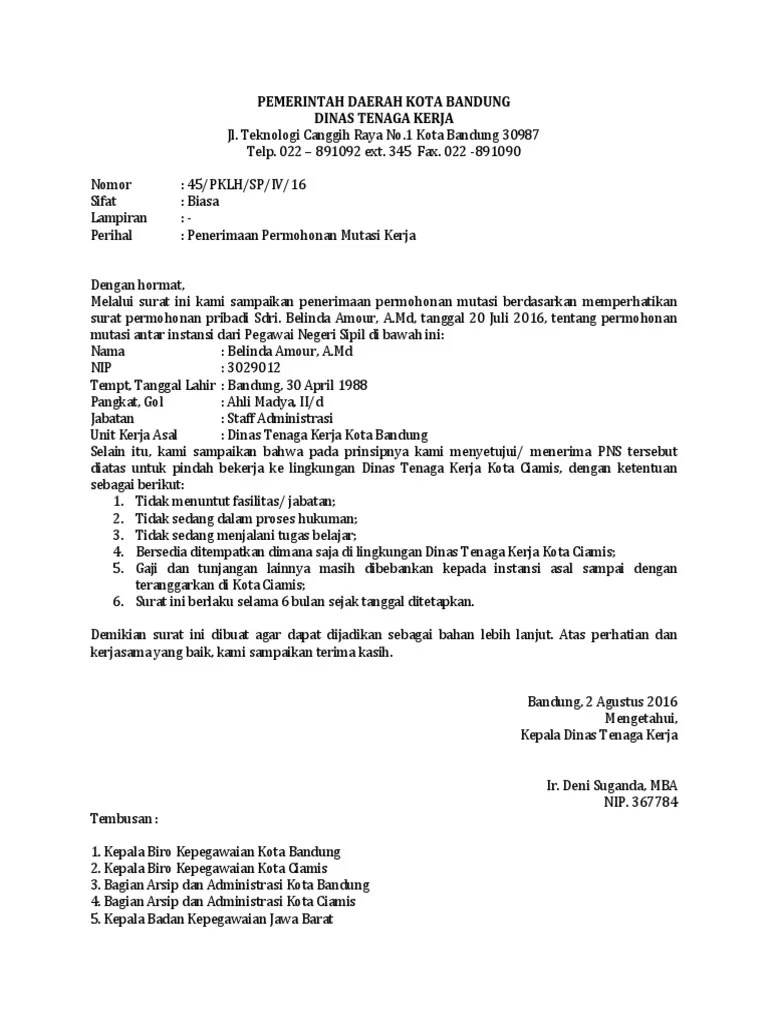 PEMERINTAH DAERAH KOTA BANDUNG
DINAS TENAGA KERJA
Jl. Teknologi Canggih Raya No.1 Kota Bandung 30987
Telp. 022 – 891092 ext. 345 Fax. 022 -891090

Nomor : 45/PKLH/SP/IV/16
Sifat : Biasa
Lampiran : -
Perihal : Penerimaan Permohonan Mutasi Kerja

Dengan hormat,
Melalui surat ini kami sampaikan penerimaan permohonan mutasi berdasarkan memperhatikan surat permohonan pribadi Sdri. Belinda Amour, A.Md, tanggal 20 Juli 2016, tentang permohonan mutasi antar instansi dari Pegawai Negeri Sipil di bawah ini:
Nama : Belinda Amour, A.Md
NIP : 3029012
Tempt, Tanggal Lahir : Bandung, 30 April 1988
Pangkat, Gol : Ahli Madya, II/d
Jabatan : Staff Administrasi
Unit Kerja Asal : Dinas Tenaga Kerja Kota Bandung
Selain itu, kami sampaikan bahwa pada prinsipnya kami menyetujui/ menerima PNS tersebut diatas untuk pindah bekerja ke lingkungan Dinas Tenaga Kerja Kota Ciamis, dengan ketentuan sebagai berikut:
1. Tidak menuntut fasilitas/ jabatan;
2. Tidak sedang dalam proses hukuman;
3. Tidak sedang menjalani tugas belajar;
4. Bersedia ditempatkan dimana saja di lingkungan Dinas Tenaga Kerja Kota Ciamis;
5. Gaji dan tunjangan lainnya masih dibebankan kepada instansi asal sampai dengan teranggarkan di Kota Ciamis;
6. Surat ini berlaku selama 6 bulan sejak tanggal ditetapkan.

Demikian surat ini dibuat agar dapat dijadikan sebagai bahan lebih lanjut. Atas perhatian dan kerjasama yang baik, kami sampaikan terima kasih.

Bandung, 2 Agustus 2016
Mengetahui,
Kepala Dinas Tenaga Kerja

Ir. Deni Suganda, MBA
NIP. 367784

Tembusan :

1. Kepala Biro Kepegawaian Kota Bandung
2. Kepala Biro Kepegawaian Kota Ciamis
3. Bagian Arsip dan Administrasi Kota Bandung
4. Bagian Arsip dan Administrasi Kota Ciamis
5. Kepala Badan Kepegawaian Jawa Barat